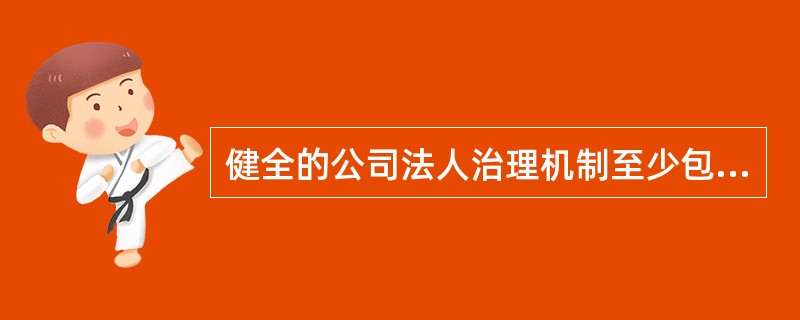 健全的公司法人治理机制至少包...